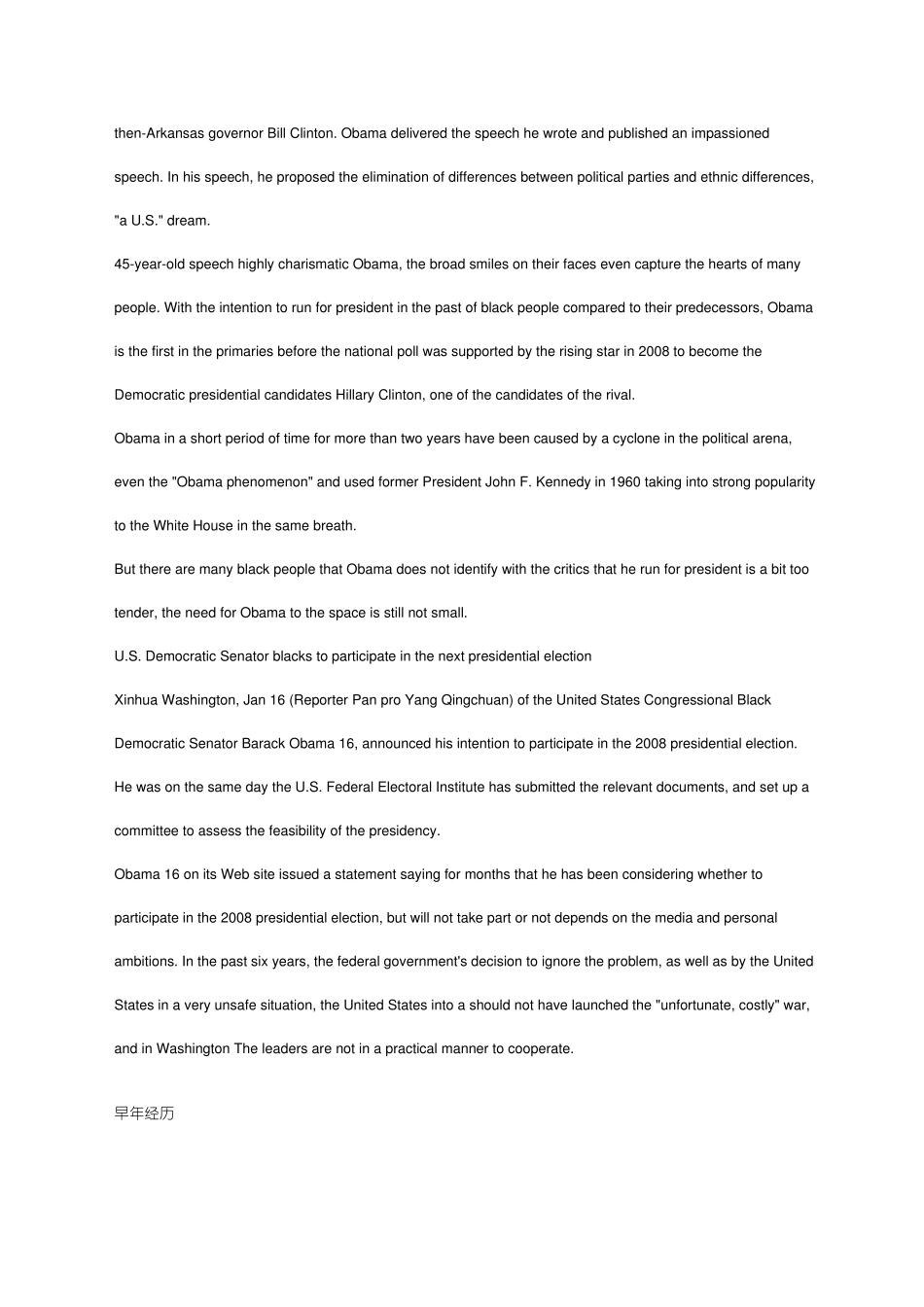 then-Arkansas governor Bill Clinton. Obama delivered the speech he wrote and published an impassioned speech. In his speech, he proposed the elimination of differences between political parties and ethnic differences, "a U.S." dream.

45-year-old speech highly charismatic Obama, the broad smiles on their faces even capture the hearts of many people. With the intention to run for president in the past of black people compared to their predecessors, Obama is the first in the primaries before the national poll was supported by the rising star in 2008 to become the Democratic presidential candidates Hillary Clinton, one of the candidates of the rival.

Obama in a short period of time for more than two years have been caused by a cyclone in the political arena, even the "Obama phenomenon" and used former President John F. Kennedy in 1960 taking into strong popularity to the White House in the same breath.

But there are many black people that Obama does not identify with the critics that he run for president is a bit too tender, the need for Obama to the space is still not small.

U.S. Democratic Senator blacks to participate in the next presidential election

Xinhua Washington, Jan 16 (Reporter Pan pro Yang Qingchuan) of the United States Congressional Black Democratic Senator Barack Obama 16, announced his intention to participate in the 2008 presidential election. He was on the same day the U.S. Federal Electoral Institute has submitted the relevant documents, and set up a committee to assess the feasibility of the presidency.

Obama 16 on its Web site issued a statement saying for months that he has been considering whether to participate in the 2008 presidential election, but will not take part or not depends on the media and personal ambitions. In the past six years, the federal government's decision to ignore the problem, as well as by the United States in a very unsafe situation, the United States into a should not have launched the "unfortunate, costly" war, and in Washington The leaders are not in a practical manner to cooperate.

早年经历